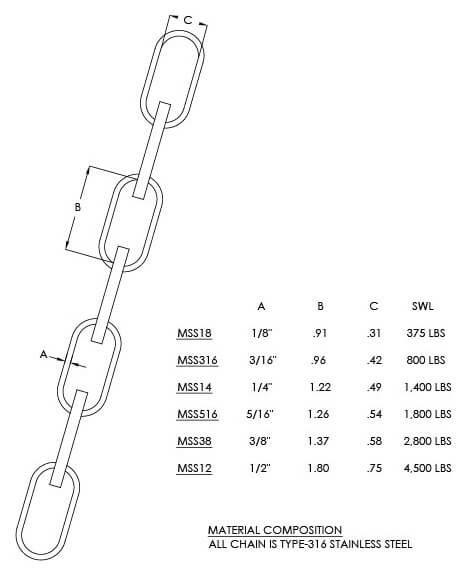 C

B

A

|  | A | B | C | SWL |
|---|---|---|---|---|
| MSS18 | 1/8" | .91 | .31 | 375 LBS |
| MSS316 | 3/16" | .96 | .42 | 800 LBS |
| MSS14 | 1/4" | 1.22 | .49 | 1,400 LBS |
| MSS516 | 5/16" | 1.26 | .54 | 1,800 LBS |
| MSS38 | 3/8" | 1.37 | .58 | 2,800 LBS |
| MSS12 | 1/2" | 1.80 | .75 | 4,500 LBS |

MATERIAL COMPOSITION
ALL CHAIN IS TYPE-316 STAINLESS STEEL